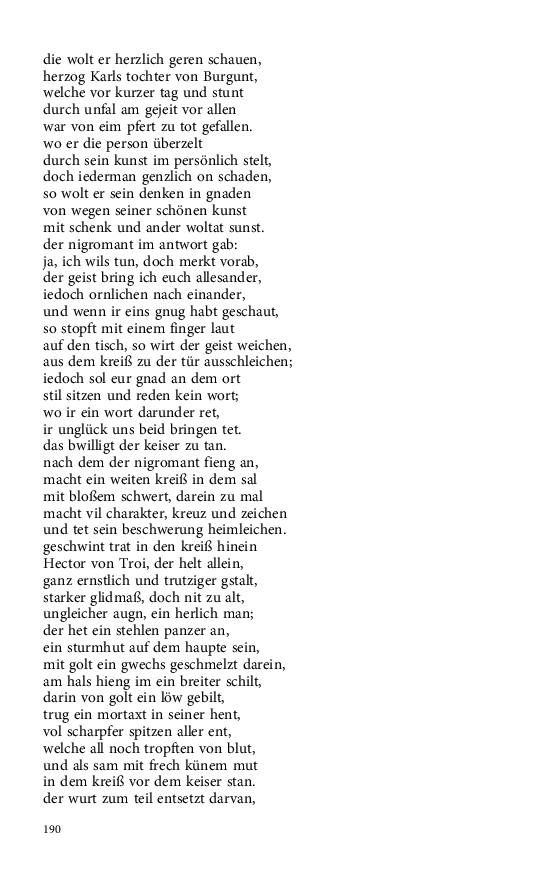 die wolt er herzlich geren schauen,
herzog Karls tochter von Burgunt,
welche vor kurzer tag und stunt
durch unfal am gejeit vor allen
war von eim pfert zu tot gefallen.
wo er die person überzelt
durch sein kunst im persönlich stelt,
doch iederman genzlich on schaden,
so wolt er sein denken in gnaden
von wegen seiner schönen kunst
mit schenk und ander woltat sunst.
der nigromant im antwort gab:
ja, ich wils tun, doch merkt vorab,
der geist bring ich euch allesander,
iedoch ornlichen nach einander,
und wenn ir eins gnug habt geschaut,
so stopft mit einem finger laut
auf den tisch, so wirt der geist weichen,
aus dem kreiß zu der tür ausschleichen;
iedoch sol eur gnad an dem ort
stil sitzen und reden kein wort;
wo ir ein wort darunder ret,
ir unglück uns beid bringen tet.
das bwilligt der keiser zu tan.
nach dem der nigromant fieng an,
macht ein weiten kreiß in dem sal
mit bloßem schwert, darein zu mal
macht vil charakter, kreuz und zeichen
und tet sein beschwerung heimleichen.
geschwint trat in den kreiß hinein
Hector von Troi, der helt allein,
ganz ernstlich und trutziger gstalt,
starker glidmaß, doch nit zu alt,
ungleicher augn, ein herlich man;
der het ein stehlen panzer an,
ein sturmhut auf dem haupte sein,
mit golt ein gwechs geschmelzt darein,
am hals hieng im ein breiter schilt,
darin von golt ein löw gebilt,
trug ein mortaxt in seiner hent,
vol scharpfer spitzen aller ent,
welche all noch tropften von blut,
und als sam mit frech künem mut
in dem kreiß vor dem keiser stan.
der wurt zum teil entsetzt darvan,

190